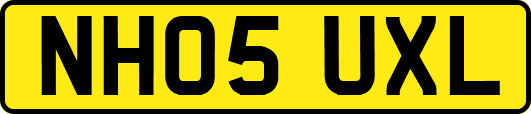 NH05 UXL